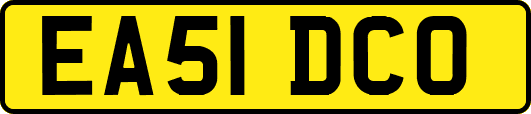 EA51 DCO